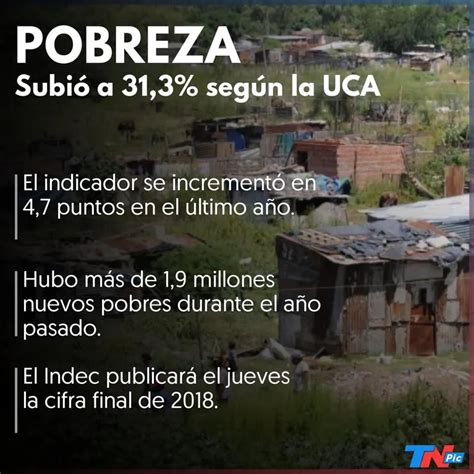 POBREZA
Subió a 31,3% según la UCA

El indicador se incrementó en 4,7 puntos en el último año.

Hubo más de 1,9 millones nuevos pobres durante el año pasado.

El Indec publicará el jueves la cifra final de 2018.

TN Pic